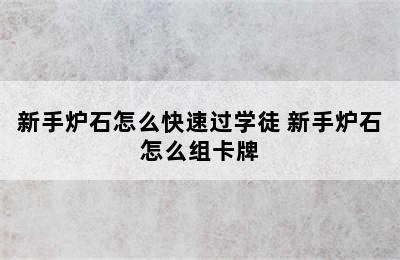 新手炉石怎么快速过学徒 新手炉石怎么组卡牌